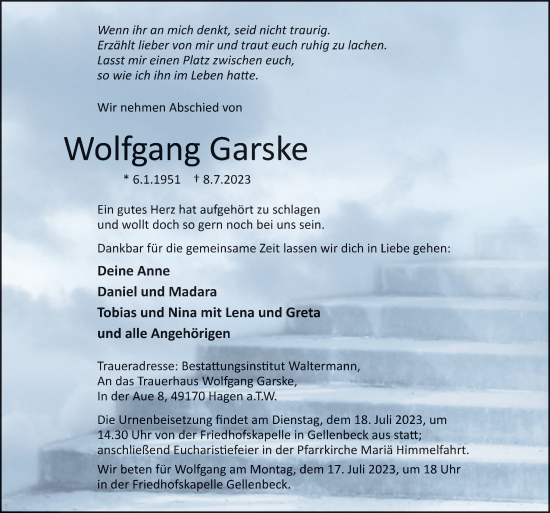 Wenn ihr an mich denkt, seid nicht traurig.
Erzählt lieber von mir und traut euch ruhig zu lachen.
Lasst mir einen Platz zwischen euch,
so wie ich ihn im Leben hatte.

Wir nehmen Abschied von

Wolfgang Garske

* 6.1.1951 † 8.7.2023

Ein gutes Herz hat aufgehört zu schlagen
und wollt doch so gern noch bei uns sein.

Dankbar für die gemeinsame Zeit lassen wir dich in Liebe gehen:

Deine Anne
Daniel und Madara
Tobias und Nina mit Lena und Greta
und alle Angehörigen

Traueradresse: Bestattungsinstitut Waltermann,
An das Trauerhaus Wolfgang Garske,
In der Aue 8, 49170 Hagen a.T.W.

Die Urnenbeisetzung findet am Dienstag, dem 18. Juli 2023, um 14.30 Uhr von der Friedhofskapelle in Gellenbeck aus statt; anschließend Eucharistiefeier in der Pfarrkirche Mariä Himmelfahrt.

Wir beten für Wolfgang am Montag, dem 17. Juli 2023, um 18 Uhr in der Friedhofskapelle Gellenbeck.